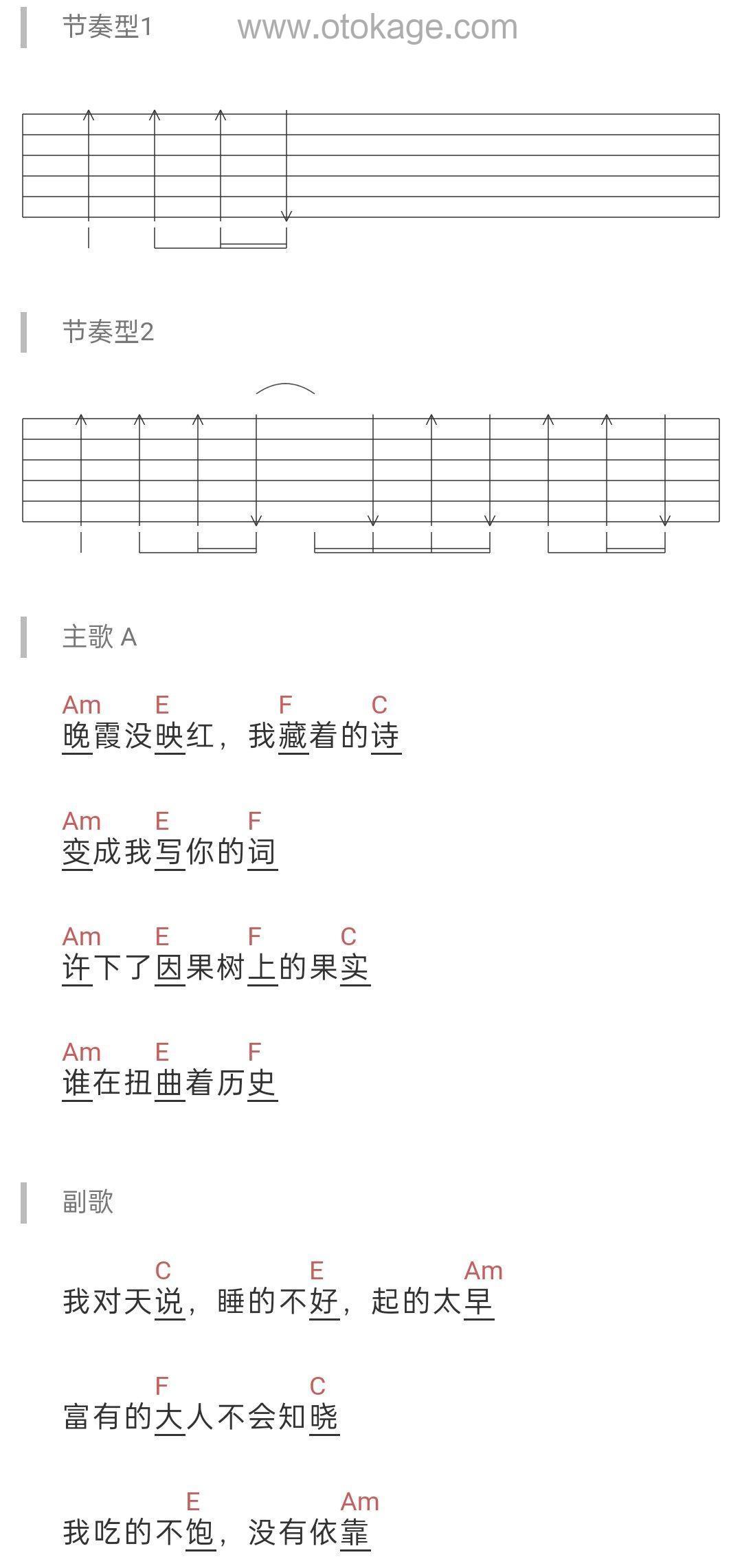 节奏型1 www.otokage.com

节奏型2

主歌 A

Am E F C
晚霞没映红，我藏着的诗

Am E F
变成我写你的词

Am E F C
许下了因果树上的果实

Am E F
谁在扭曲着历史

副歌

C E Am
我对天说，睡的不好，起的太早

F C
富有的大人不会知晓

E Am
我吃的不饱，没有依靠